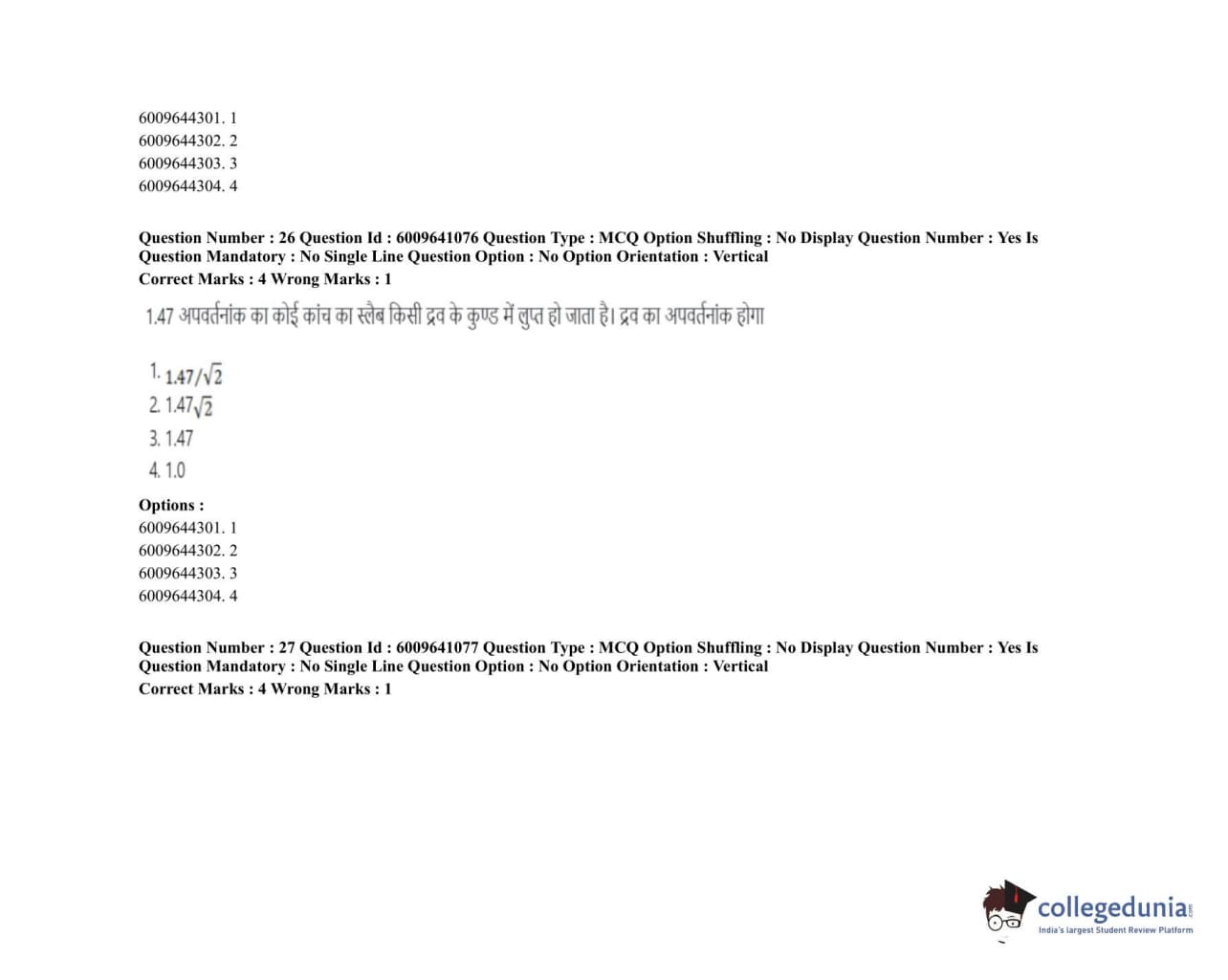 6009644301. 1
6009644302. 2
6009644303. 3
6009644304. 4

Question Number : 26 Question Id : 6009641076 Question Type : MCQ Option Shuffling : No Display Question Number : Yes Is Question Mandatory : No Single Line Question Option : No Option Orientation : Vertical
Correct Marks : 4 Wrong Marks : 1

1.47 अपवर्तनांक का कोई कांच का स्लैब किसी द्रव के कुण्ड में लुप्त हो जाता है। द्रव का अपवर्तनांक होगा

1. $1.47/\sqrt{2}$
2. $1.47\sqrt{2}$
3. 1.47
4. 1.0

Options :
6009644301. 1
6009644302. 2
6009644303. 3
6009644304. 4

Question Number : 27 Question Id : 6009641077 Question Type : MCQ Option Shuffling : No Display Question Number : Yes Is Question Mandatory : No Single Line Question Option : No Option Orientation : Vertical
Correct Marks : 4 Wrong Marks : 1

collegedunia.com
India's largest Student Review Platform